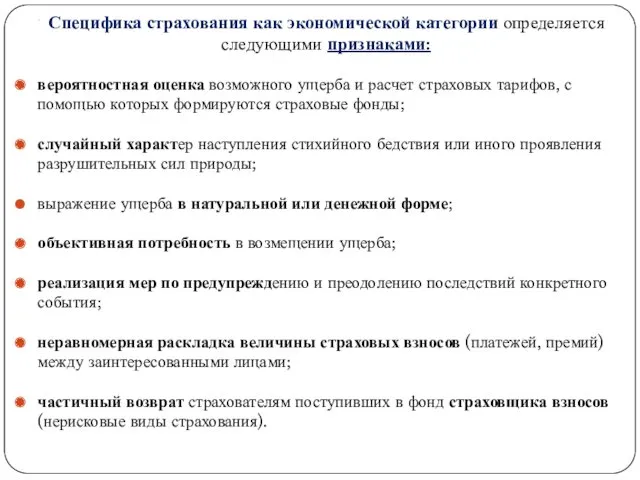 Специфика страхования как экономической категории определяется следующими признаками:

вероятностная оценка возможного ущерба и расчет страховых тарифов, с помощью которых формируются страховые фонды;

случайный характер наступления стихийного бедствия или иного проявления разрушительных сил природы;

выражение ущерба в натуральной или денежной форме;

объективная потребность в возмещении ущерба;

реализация мер по предупреждению и преодолению последствий конкретного события;

неравномерная раскладка величины страховых взносов (платежей, премий) между заинтересованными лицами;

частичный возврат страхователям поступивших в фонд страховщика взносов (нерисковые виды страхования).